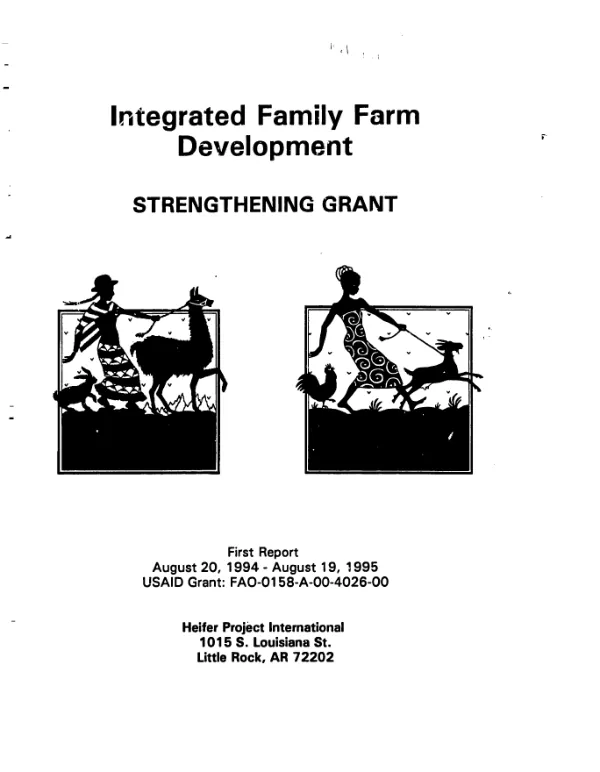 Integrated Family Farm Development

STRENGTHENING GRANT

First Report
August 20, 1994 - August 19, 1995
USAID Grant: FAO-0158-A-00-4026-00

Heifer Project International
1015 S. Louisiana St.
Little Rock, AR 72202